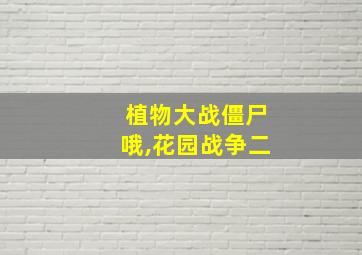 植物大战僵尸
哦,花园战争二